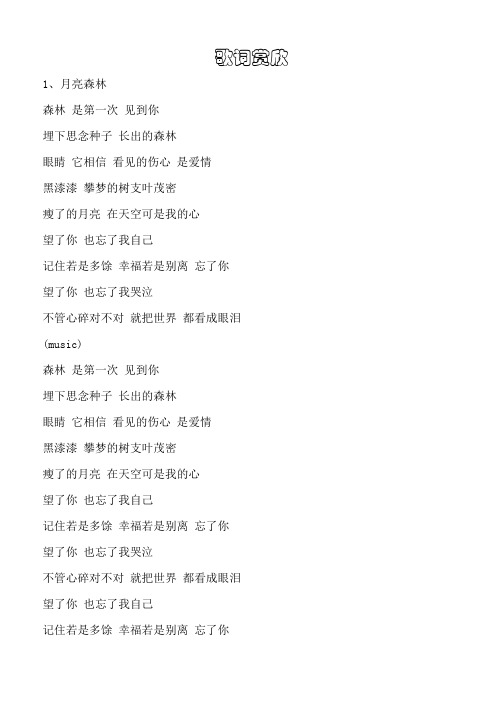 歌词赏欣

1、月亮森林

森林 是第一次 见到你

埋下思念种子 长出的森林

眼睛 它相信 看见的伤心 是爱情

黑漆漆 攀梦的树支叶茂密

瘦了的月亮 在天空可是我的心

望了你 也忘了我自己

记住若是多馀 幸福若是别离 忘了你

望了你 也忘了我哭泣

不管心碎对不对 就把世界 都看成眼泪

(music)

森林 是第一次 见到你

埋下思念种子 长出的森林

眼睛 它相信 看见的伤心 是爱情

黑漆漆 攀梦的树支叶茂密

瘦了的月亮 在天空可是我的心

望了你 也忘了我自己

记住若是多馀 幸福若是别离 忘了你

望了你 也忘了我哭泣

不管心碎对不对 就把世界 都看成眼泪

望了你 也忘了我自己

记住若是多馀 幸福若是别离 忘了你